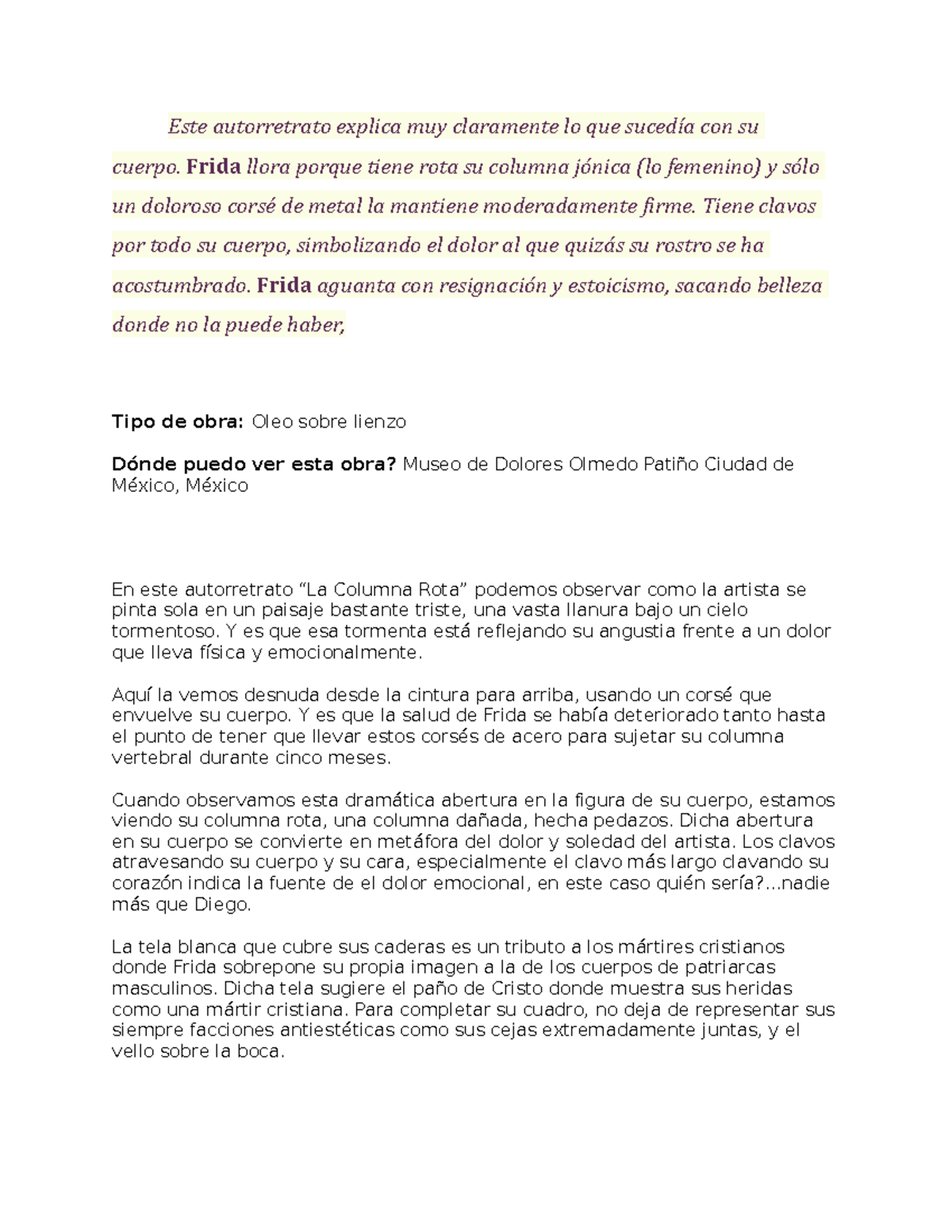 Este autorretrato explica muy claramente lo que sucedía con su cuerpo. Frida llora porque tiene rota su columna jónica (lo femenino) y sólo un doloroso corsé de metal la mantiene moderadamente firme. Tiene clavos por todo su cuerpo, simbolizando el dolor al que quizás su rostro se ha acostumbrado. Frida aguanta con resignación y estoicismo, sacando belleza donde no la puede haber,

Tipo de obra: Oleo sobre lienzo

Dónde puedo ver esta obra? Museo de Dolores Olmedo Patiño Ciudad de México, México

En este autorretrato “La Columna Rota” podemos observar como la artista se pinta sola en un paisaje bastante triste, una vasta llanura bajo un cielo tormentoso. Y es que esa tormenta está reflejando su angustia frente a un dolor que lleva física y emocionalmente.

Aquí la vemos desnuda desde la cintura para arriba, usando un corsé que envuelve su cuerpo. Y es que la salud de Frida se había deteriorado tanto hasta el punto de tener que llevar estos corsés de acero para sujetar su columna vertebral durante cinco meses.

Cuando observamos esta dramática abertura en la figura de su cuerpo, estamos viendo su columna rota, una columna dañada, hecha pedazos. Dicha abertura en su cuerpo se convierte en metáfora del dolor y soledad del artista. Los clavos atravesando su cuerpo y su cara, especialmente el clavo más largo clavando su corazón indica la fuente de el dolor emocional, en este caso quién sería?...nadie más que Diego.

La tela blanca que cubre sus caderas es un tributo a los mártires cristianos donde Frida sobrepone su propia imagen a la de los cuerpos de patriarcas masculinos. Dicha tela sugiere el paño de Cristo donde muestra sus heridas como una mártir cristiana. Para completar su cuadro, no deja de representar sus siempre facciones antiestéticas como sus cejas extremadamente juntas, y el vello sobre la boca.